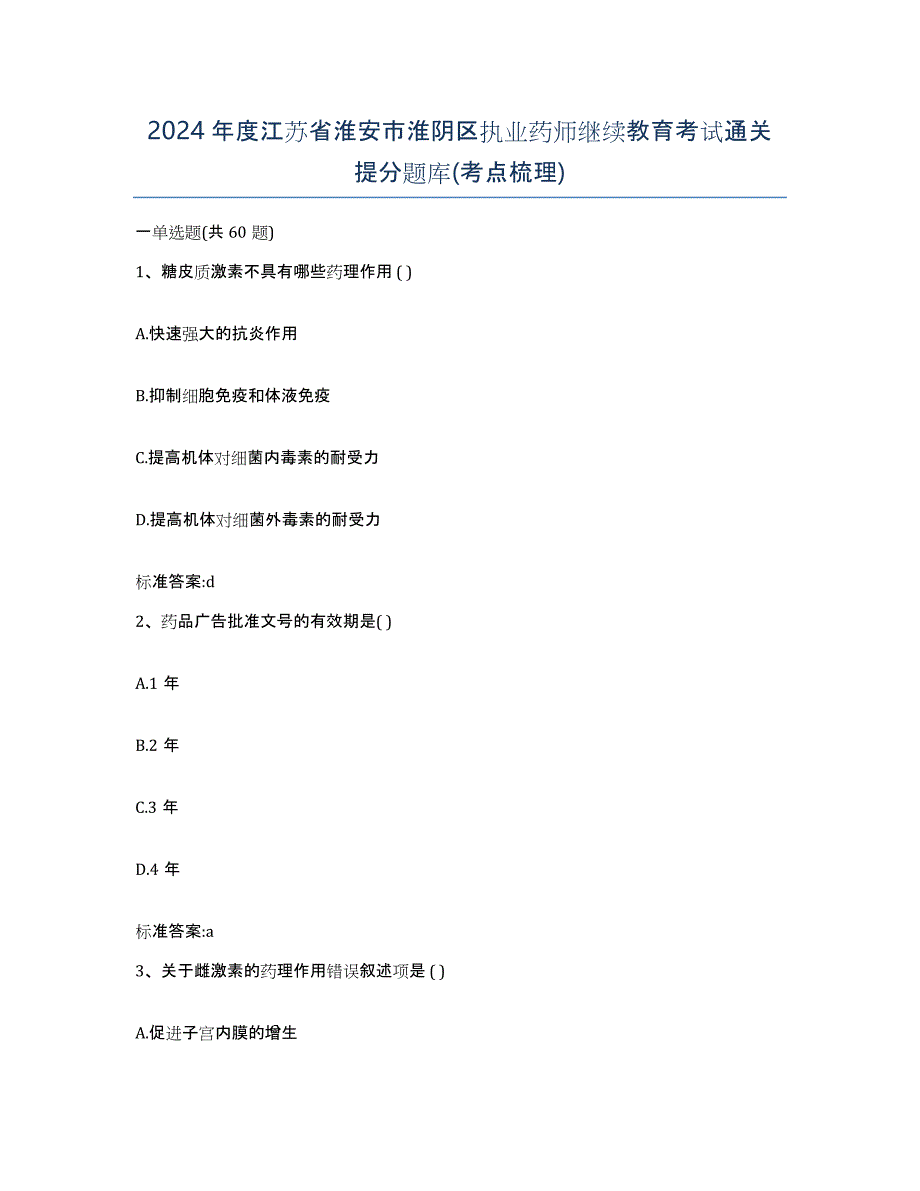 2024 年度江苏省淮安市淮阴区执业药师继续教育考试通关提分题库(考点梳理)

一单选题(共 60 题)

1、糖皮质激素不具有哪些药理作用 ( )

A.快速强大的抗炎作用

B.抑制细胞免疫和体液免疫

C.提高机体对细菌内毒素的耐受力

D.提高机体对细菌外毒素的耐受力

标准答案:d

2、药品广告批准文号的有效期是( )

A.1 年

B.2 年

C.3 年

D.4 年

标准答案:a

3、关于雌激素的药理作用错误叙述项是 ( )

A.促进子宫内膜的增生